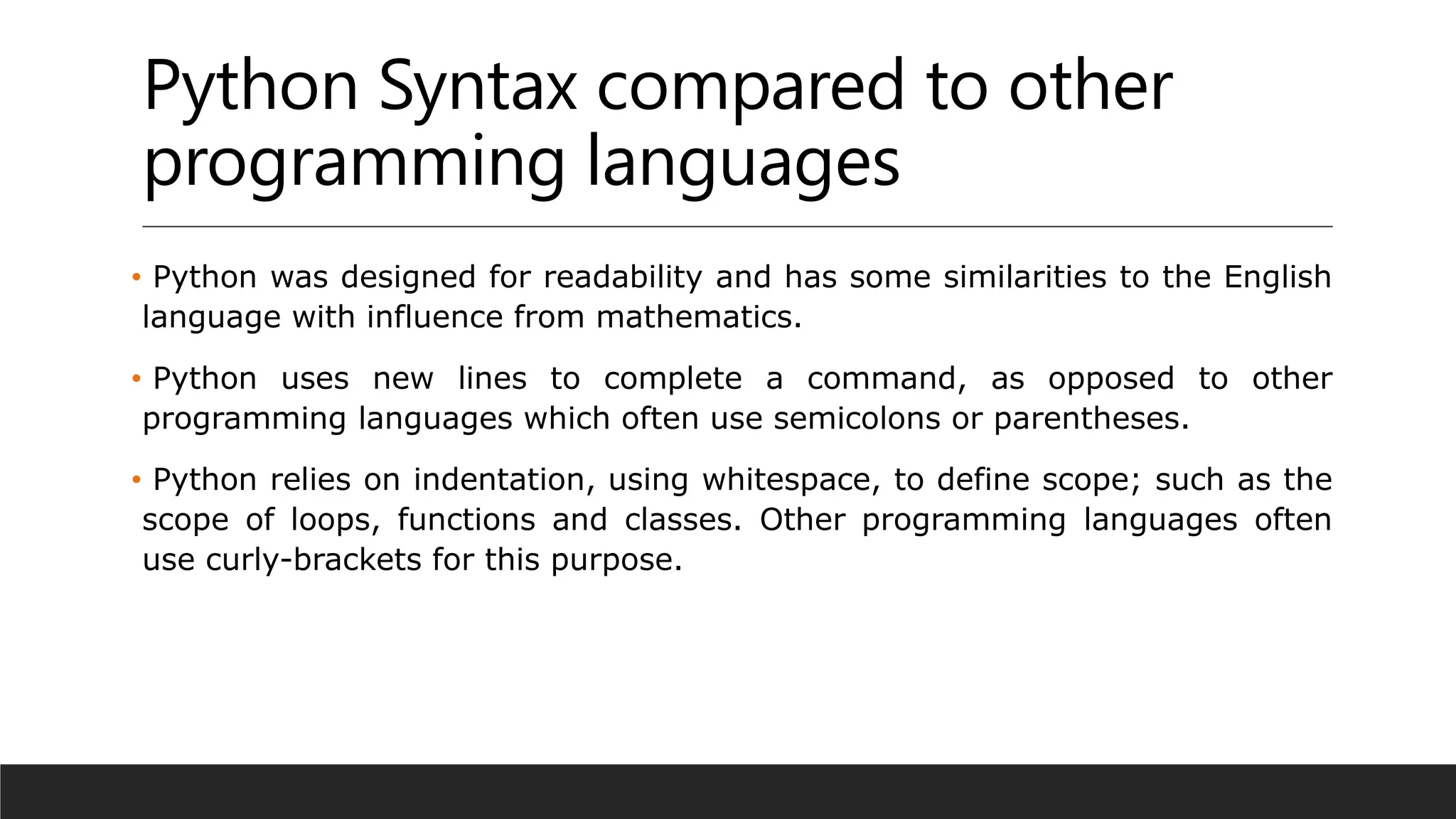 Python Syntax compared to other programming languages

• Python was designed for readability and has some similarities to the English language with influence from mathematics.

• Python uses new lines to complete a command, as opposed to other programming languages which often use semicolons or parentheses.

• Python relies on indentation, using whitespace, to define scope; such as the scope of loops, functions and classes. Other programming languages often use curly-brackets for this purpose.